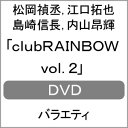 松岡禎丞, 江口拓也
島崎信長, 内山昂輝

「clubRAINBOW vol. 2」

DVD

バラエティ